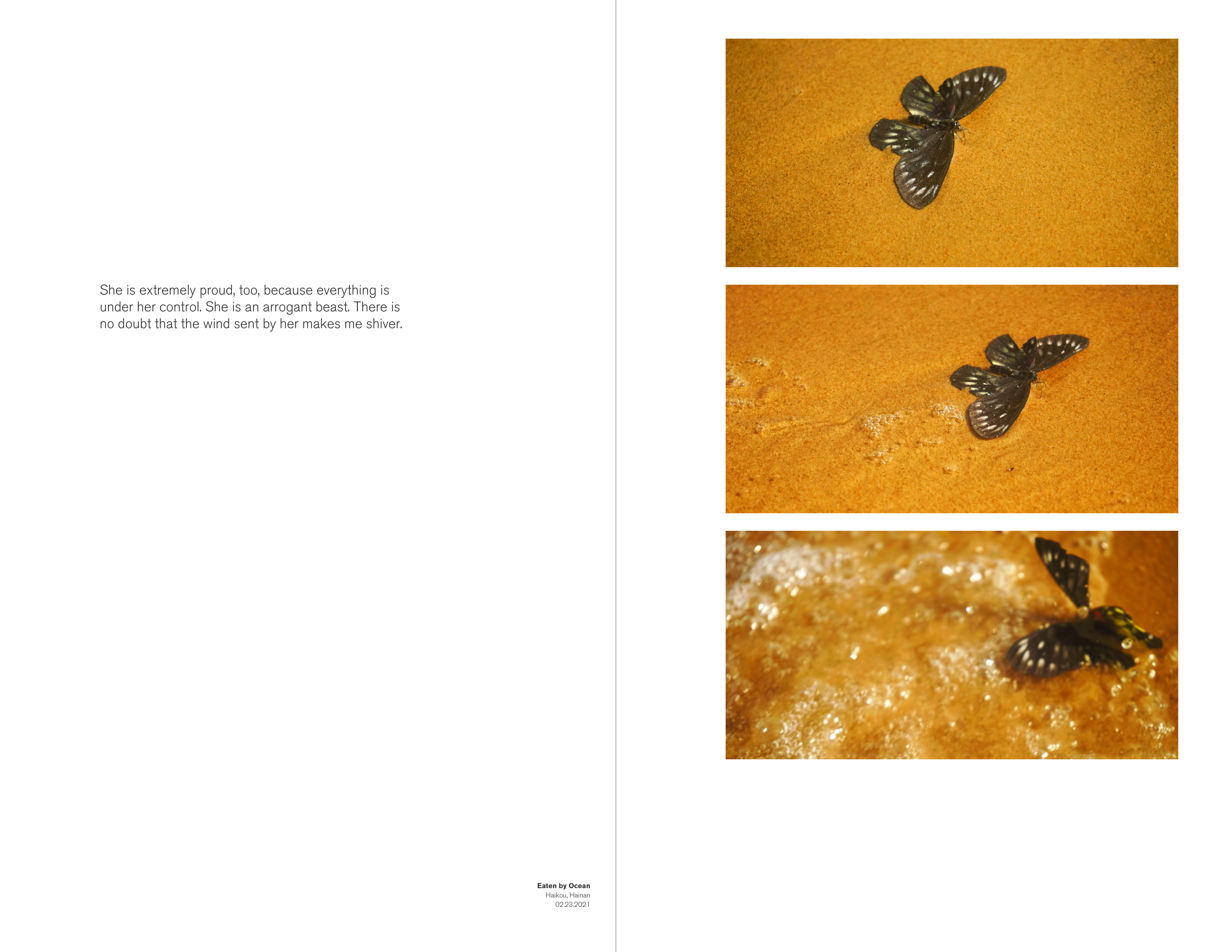 She is extremely proud, too, because everything is under her control. She is an arrogant beast. There is no doubt that the wind sent by her makes me shiver.

Eaten by Ocean
Haikou, Hainan
02.23.2021